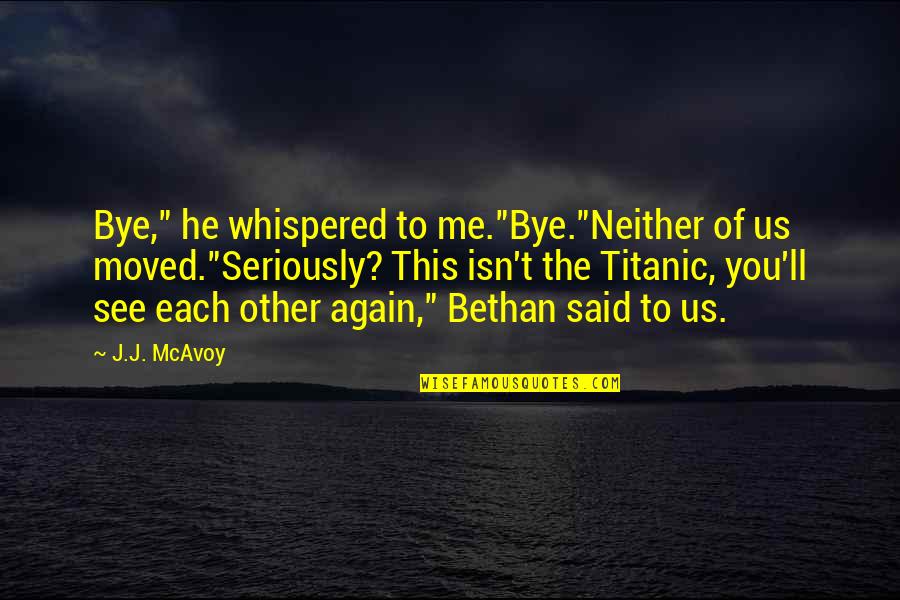 Bye," he whispered to me."Bye."Neither of us moved."Seriously? This isn't the Titanic, you'll see each other again," Bethan said to us.

~ J.J. McAvoy

WISEFAMOUSQUOTES.COM